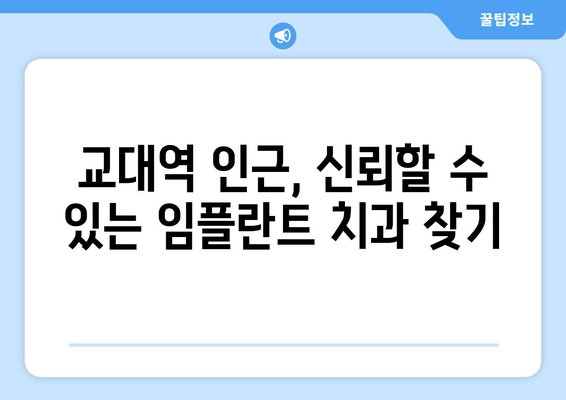 꿀팁정보

교대역 인근, 신뢰할 수 있는 임플란트 치과 찾기